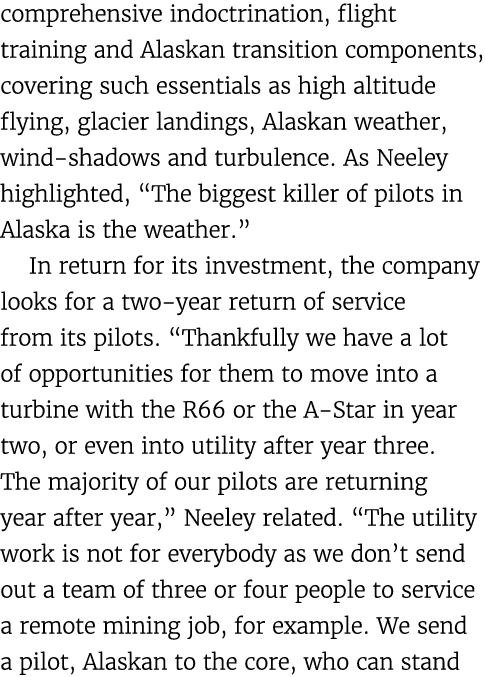 comprehensive indoctrination, flight training and Alaskan transition components, covering such essentials as high altitude flying, glacier landings, Alaskan weather, wind-shadows and turbulence. As Neeley highlighted, “The biggest killer of pilots in Alaska is the weather.”

In return for its investment, the company looks for a two-year return of service from its pilots. “Thankfully we have a lot of opportunities for them to move into a turbine with the R66 or the A-Star in year two, or even into utility after year three. The majority of our pilots are returning year after year,” Neeley related. “The utility work is not for everybody as we don’t send out a team of three or four people to service a remote mining job, for example. We send a pilot, Alaskan to the core, who can stand